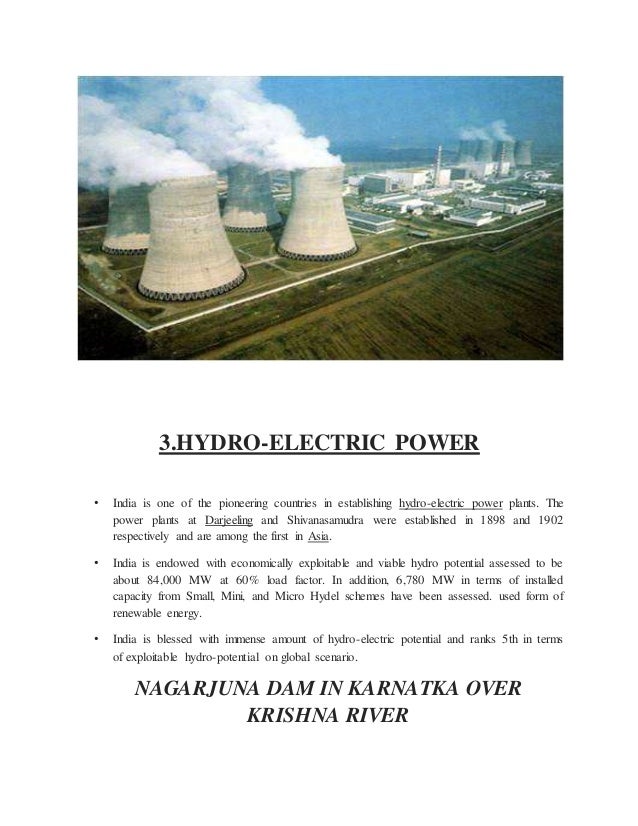 3.HYDRO-ELECTRIC POWER

• India is one of the pioneering countries in establishing hydro-electric power plants. The power plants at Darjeeling and Shivanasamudra were established in 1898 and 1902 respectively and are among the first in Asia.

• India is endowed with economically exploitable and viable hydro potential assessed to be about 84,000 MW at 60% load factor. In addition, 6,780 MW in terms of installed capacity from Small, Mini, and Micro Hydel schemes have been assessed. used form of renewable energy.

• India is blessed with immense amount of hydro-electric potential and ranks 5th in terms of exploitable hydro-potential on global scenario.

NAGARJUNA DAM IN KARNATKA OVER KRISHNA RIVER